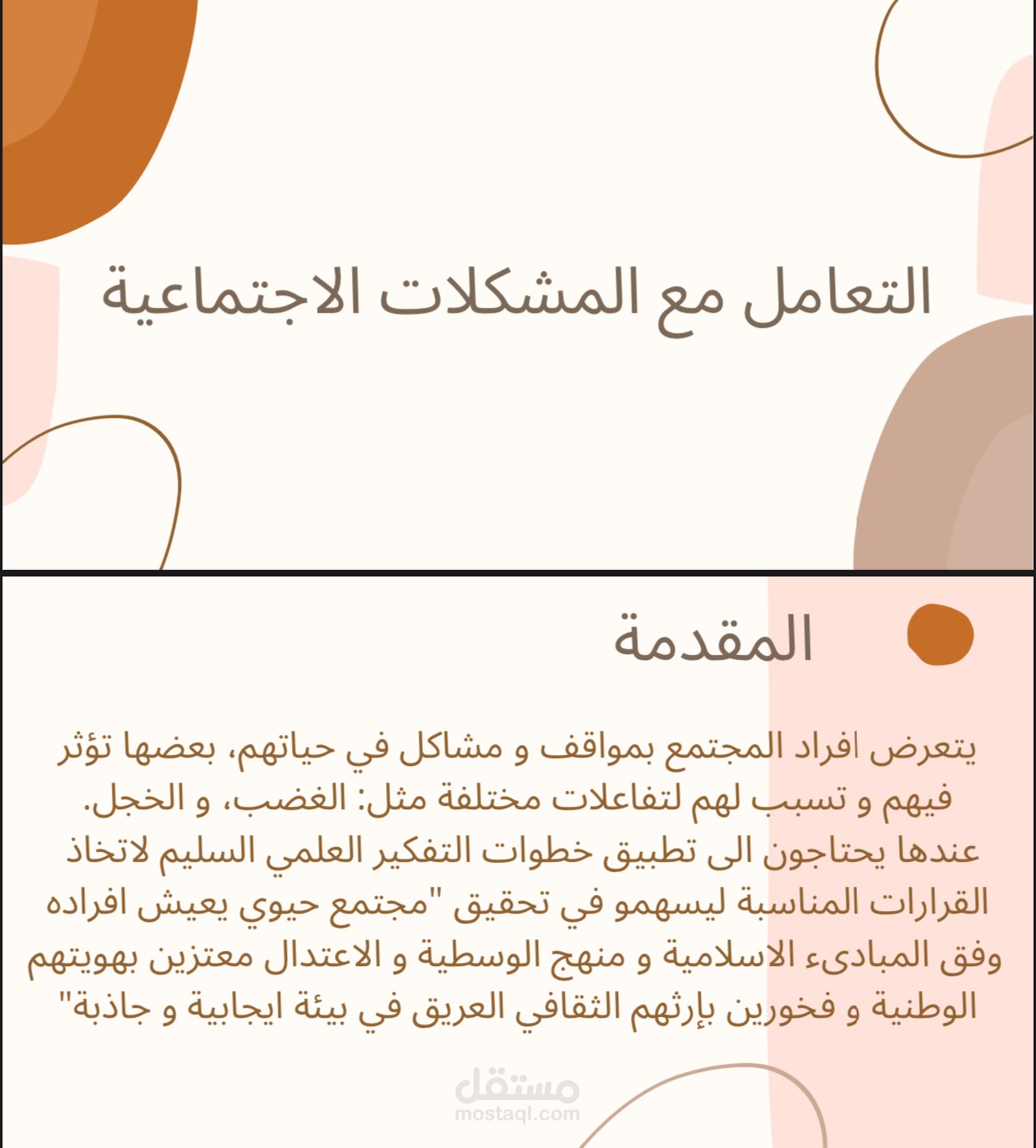 التعامل مع المشكلات الاجتماعية

المقدمة

يتعرض افراد المجتمع بمواقف و مشاكل في حياتهم، بعضها تؤثر فيهم و تسبب لهم لتفاعلات مختلفة مثل: الغضب، و الخجل. عندها يحتاجون الى تطبيق خطوات التفكير العلمي السليم لاتخاذ القرارات المناسبة ليسهمو في تحقيق "مجتمع حيوي يعيش افراده وفق المبادىء الاسلامية و منهج الوسطية و الاعتدال معتزين بهويتهم الوطنية و فخورين بإرثهم الثقافي العريق في بيئة ايجابية و جاذبة"

مستقل
mostaql.com